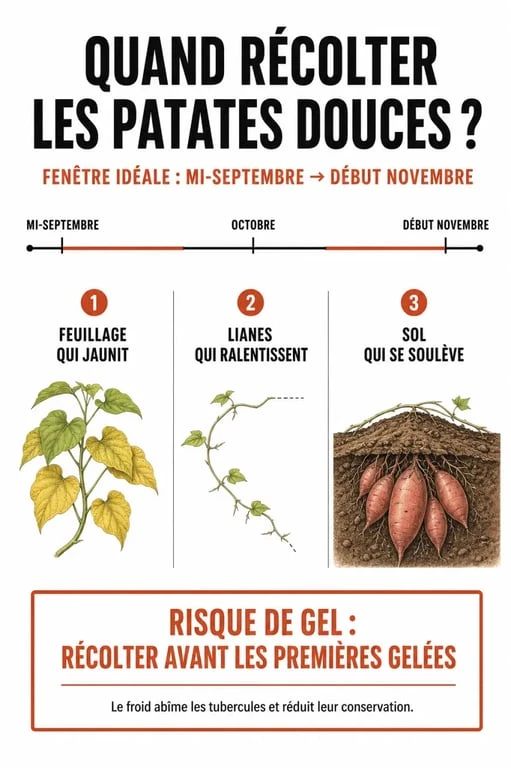 QUAND RÉCOLTER LES PATATES DOUCES ?

FENÊTRE IDÉALE : MI-SEPTEMBRE → DÉBUT NOVEMBRE

MI-SEPTEMBRE

OCTOBRE

DÉBUT NOVEMBRE

1

FEUILLAGE QUI JAUNIT

2

LIANES QUI RALENTISSENT

3

SOL QUI SE SOULÈVE

RISQUE DE GEL :
RÉCOLTER AVANT LES PREMIÈRES GELÉES

Le froid abîme les tubercules et réduit leur conservation.